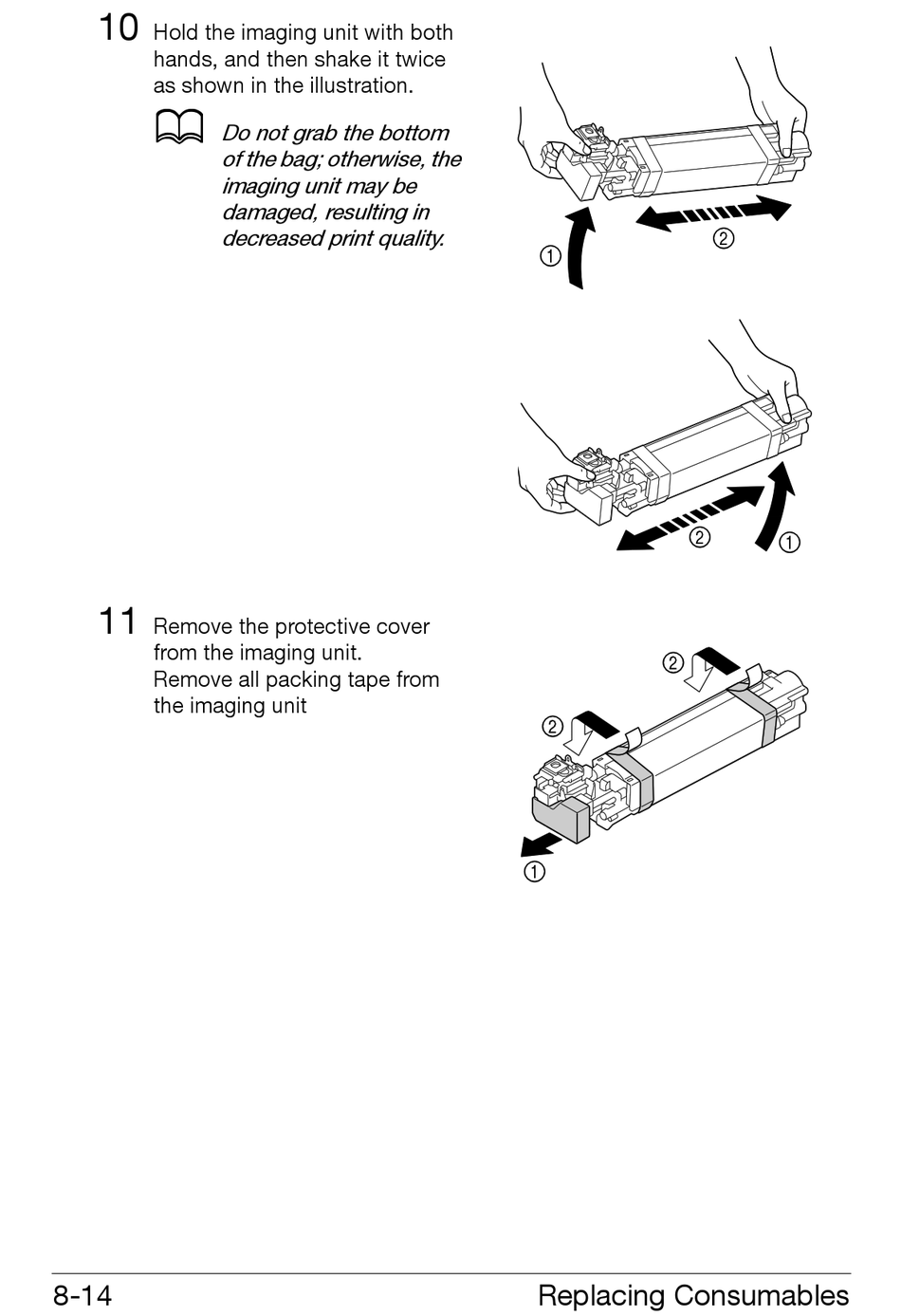 10 Hold the imaging unit with both hands, and then shake it twice as shown in the illustration.

Do not grab the bottom of the bag; otherwise, the imaging unit may be damaged, resulting in decreased print quality.

①
②

②
①

11 Remove the protective cover from the imaging unit. Remove all packing tape from the imaging unit

②
②
①

8-14 Replacing Consumables